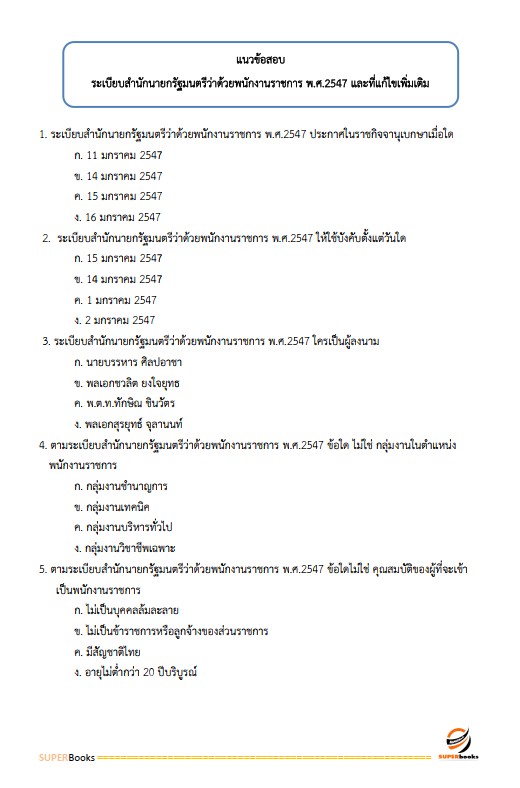 แนวข้อสอบ
ระเบียบสำนักนายกรัฐมนตรีว่าด้วยพนักงานราชการ พ.ศ.2547 และที่แก้ไขเพิ่มเติม

1. ระเบียบสำนักนายกรัฐมนตรีว่าด้วยพนักงานราชการ พ.ศ.2547 ประกาศในราชกิจจานุเบกษาเมื่อใด
ก. 11 มกราคม 2547
ข. 14 มกราคม 2547
ค. 15 มกราคม 2547
ง. 16 มกราคม 2547

2. ระเบียบสำนักนายกรัฐมนตรีว่าด้วยพนักงานราชการ พ.ศ.2547 ให้ใช้บังคับตั้งแต่วันใด
ก. 15 มกราคม 2547
ข. 14 มกราคม 2547
ค. 1 มกราคม 2547
ง. 2 มกราคม 2547

3. ระเบียบสำนักนายกรัฐมนตรีว่าด้วยพนักงานราชการ พ.ศ.2547 ใครเป็นผู้ลงนาม
ก. นายบรรหาร ศิลปอาชา
ข. พลเอกชวลิต ยงใจยุทธ
ค. พ.ต.ท.ทักษิณ ชินวัตร
ง. พลเอกสุรยุทธ์ จุลานนท์

4. ตามระเบียบสำนักนายกรัฐมนตรีว่าด้วยพนักงานราชการ พ.ศ.2547 ข้อใด ไม่ใช่ กลุ่มงานในตำแหน่งพนักงานราชการ
ก. กลุ่มงานชำนาญการ
ข. กลุ่มงานเทคนิค
ค. กลุ่มงานบริหารทั่วไป
ง. กลุ่มงานวิชาชีพเฉพาะ

5. ตามระเบียบสำนักนายกรัฐมนตรีว่าด้วยพนักงานราชการ พ.ศ.2547 ข้อใดไม่ใช่ คุณสมบัติของผู้ที่จะเข้าเป็นพนักงานราชการ
ก. ไม่เป็นบุคคลล้มละลาย
ข. ไม่เป็นข้าราชการหรือลูกจ้างของส่วนราชการ
ค. มีสัญชาติไทย
ง. อายุไม่ต่ำกว่า 20 ปีบริบูรณ์

SUPERBooks
SUPERbooks